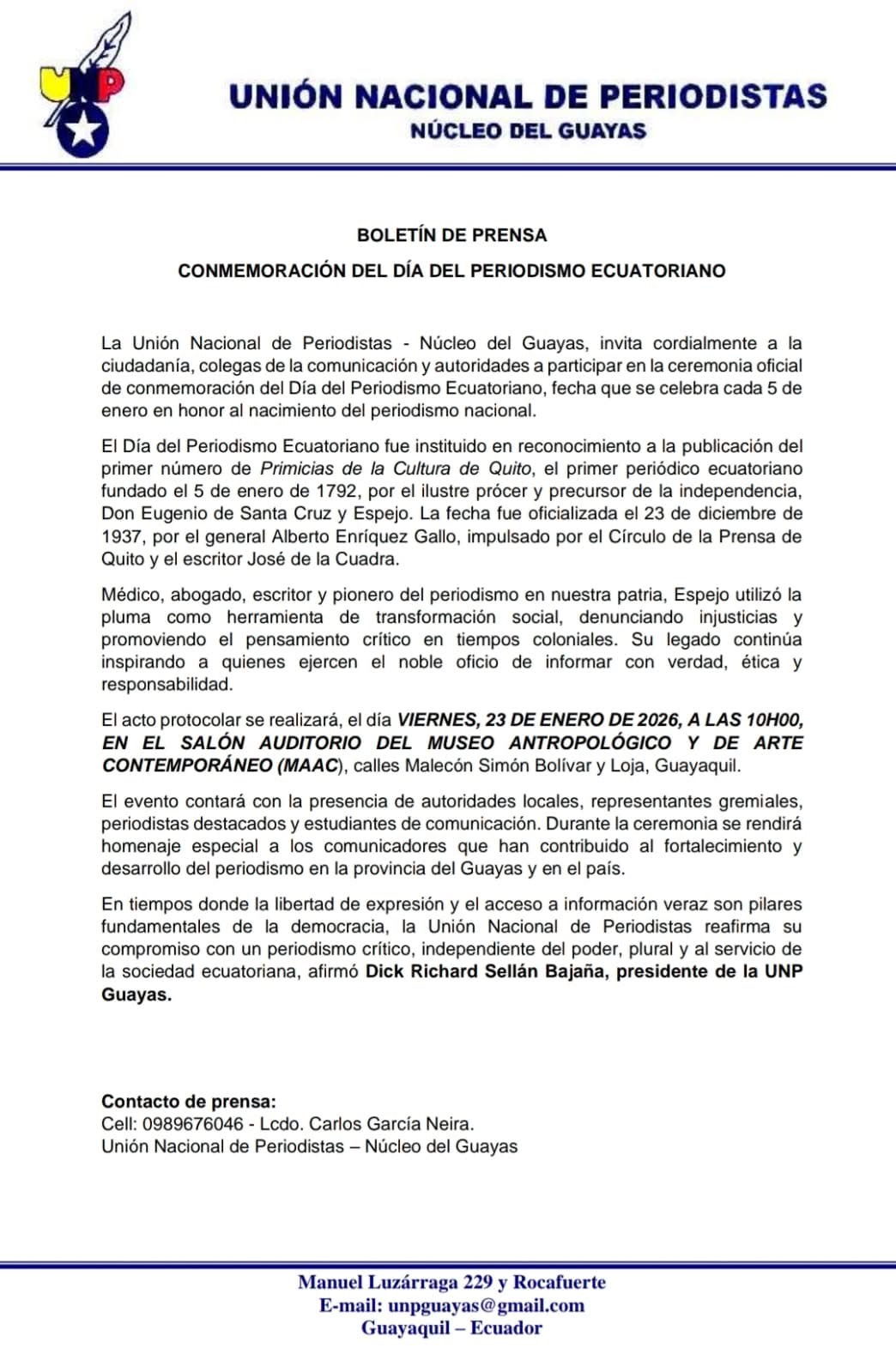 UNP

UNIÓN NACIONAL DE PERIODISTAS
NÚCLEO DEL GUAYAS

BOLETÍN DE PRENSA

CONMEMORACIÓN DEL DÍA DEL PERIODISMO ECUATORIANO

La Unión Nacional de Periodistas - Núcleo del Guayas, invita cordialmente a la ciudadanía, colegas de la comunicación y autoridades a participar en la ceremonia oficial de conmemoración del Día del Periodismo Ecuatoriano, fecha que se celebra cada 5 de enero en honor al nacimiento del periodismo nacional.

El Día del Periodismo Ecuatoriano fue instituido en reconocimiento a la publicación del primer número de Primicias de la Cultura de Quito, el primer periódico ecuatoriano fundado el 5 de enero de 1792, por el ilustre prócer y precursor de la independencia, Don Eugenio de Santa Cruz y Espejo. La fecha fue oficializada el 23 de diciembre de 1937, por el general Alberto Enríquez Gallo, impulsado por el Círculo de la Prensa de Quito y el escritor José de la Cuadra.

Médico, abogado, escritor y pionero del periodismo en nuestra patria, Espejo utilizó la pluma como herramienta de transformación social, denunciando injusticias y promoviendo el pensamiento crítico en tiempos coloniales. Su legado continúa inspirando a quienes ejercen el noble oficio de informar con verdad, ética y responsabilidad.

El acto protocolar se realizará, el día VIERNES, 23 DE ENERO DE 2026, A LAS 10H00, EN EL SALÓN AUDITORIO DEL MUSEO ANTROPOLÓGICO Y DE ARTE CONTEMPORÁNEO (MAAC), calles Malecón Simón Bolívar y Loja, Guayaquil.

El evento contará con la presencia de autoridades locales, representantes gremiales, periodistas destacados y estudiantes de comunicación. Durante la ceremonia se rendirá homenaje especial a los comunicadores que han contribuido al fortalecimiento y desarrollo del periodismo en la provincia del Guayas y en el país.

En tiempos donde la libertad de expresión y el acceso a información veraz son pilares fundamentales de la democracia, la Unión Nacional de Periodistas reafirma su compromiso con un periodismo crítico, independiente del poder, plural y al servicio de la sociedad ecuatoriana, afirmó Dick Richard Sellán Bajaña, presidente de la UNP Guayas.

Contacto de prensa:
Cell: 0989676046 - Lcdo. Carlos García Neira.
Unión Nacional de Periodistas – Núcleo del Guayas

Manuel Luzárraga 229 y Rocafuerte
E-mail: unpguayas@gmail.com
Guayaquil – Ecuador